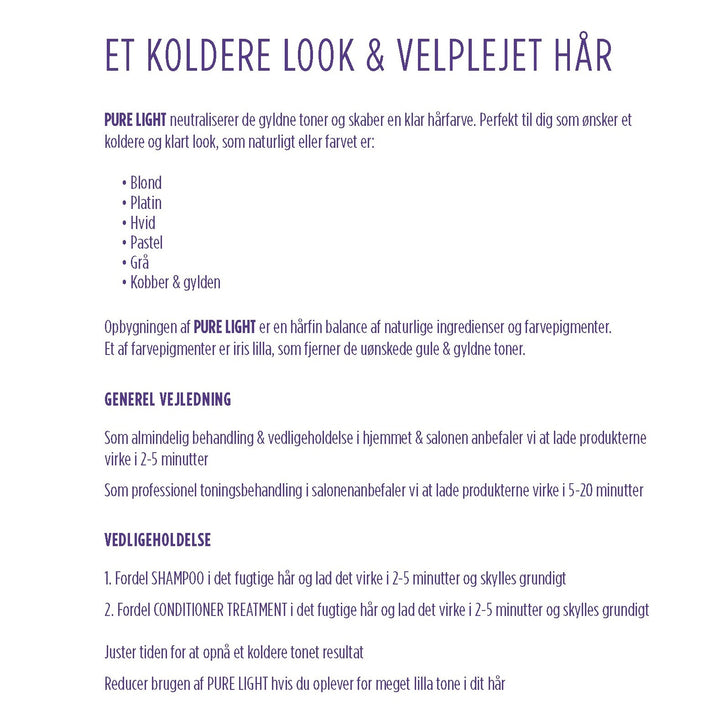 ET KOLDERE LOOK & VELPLEJET HÅR

PURE LIGHT neutraliserer de gyldne toner og skaber en klar hårfarve. Perfekt til dig som ønsker et koldere og klart look, som naturligt eller farvet er:

• Blond
• Platin
• Hvid
• Pastel
• Grå
• Kobber & gylden

Opbygningen af PURE LIGHT er en hårfin balance af naturlige ingredienser og farvepigmenter. Et af farvepigmenter er iris lilla, som fjerner de uønskede gule & gyldne toner.

GENEREL VEJLEDNING

Som almindelig behandling & vedligeholdelse i hjemmet & salonen anbefaler vi at lade produkterne virke i 2-5 minutter

Som professionel toningsbehandling i salonenanbefaler vi at lade produkterne virke i 5-20 minutter

VEDLIGEHOLDELSE

1. Fordel SHAMPOO i det fugtige hår og lad det virke i 2-5 minutter og skylles grundigt

2. Fordel CONDITIONER TREATMENT i det fugtige hår og lad det virke i 2-5 minutter og skylles grundigt

Juster tiden for at opnå et koldere tonet resultat

Reducer brugen af PURE LIGHT hvis du oplever for meget lilla tone i dit hår